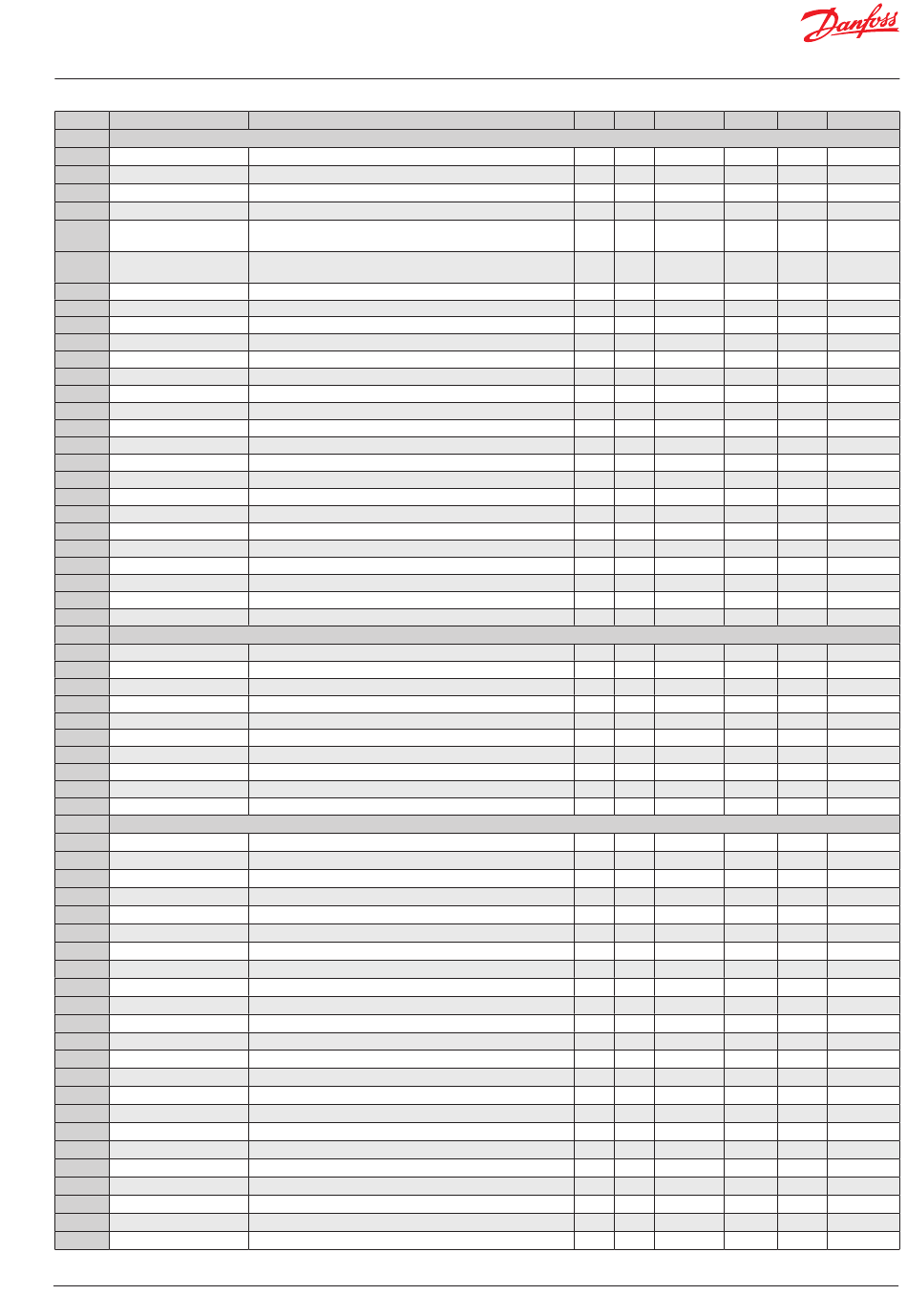 Danfoss